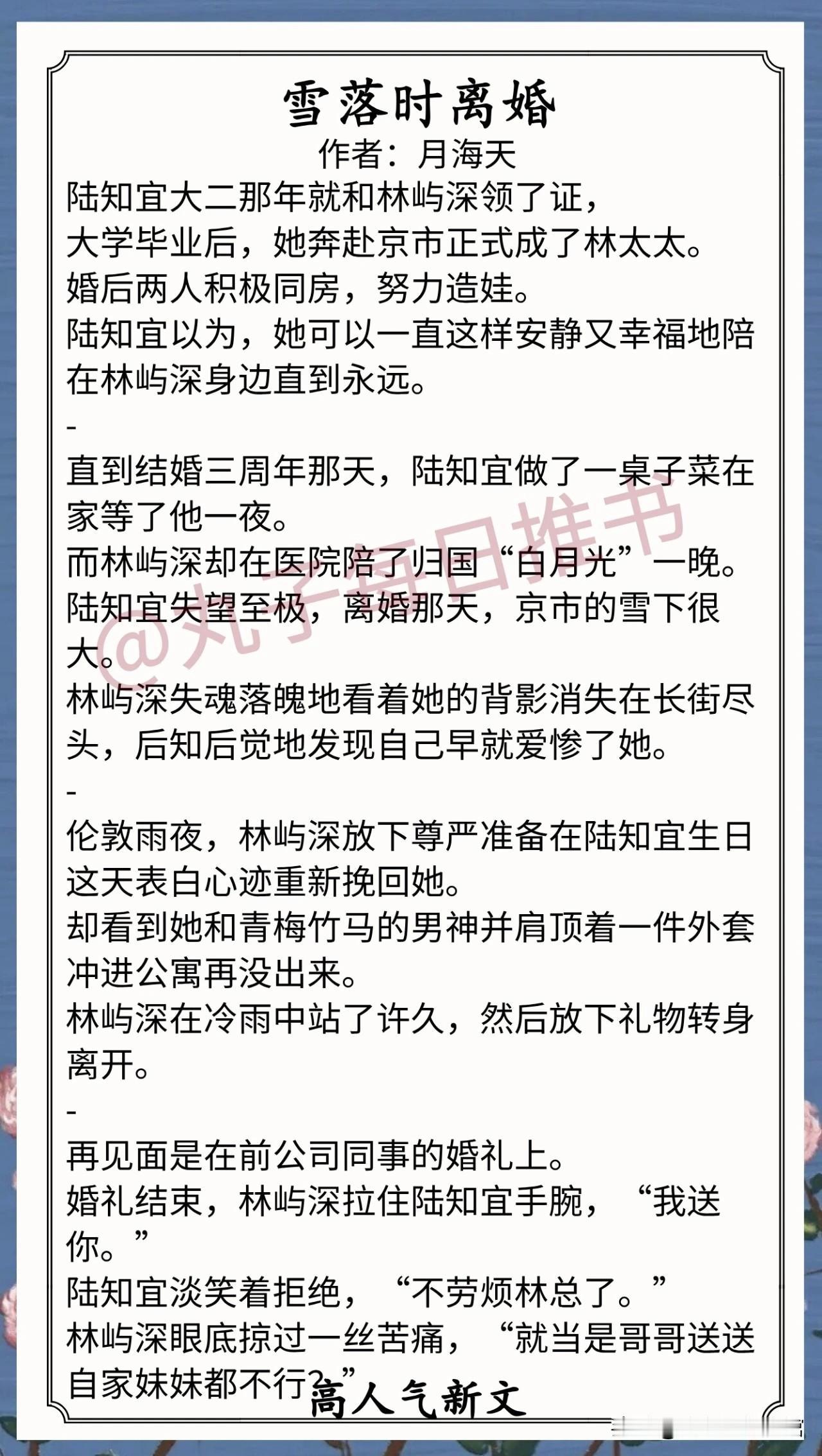 雪落时离婚
作者：月海天

陆知宜大二那年就和林屿深领了证，
大学毕业后，她奔赴京市正式成了林太太。
婚后两人积极同房，努力造娃。
陆知宜以为，她可以一直这样安静又幸福地陪在林屿深身边直到永远。

-

直到结婚三周年那天，陆知宜做了一桌子菜在家等了他一夜。
而林屿深却在医院陪了归国“白月光”一晚。
陆知宜失望至极，离婚那天，京市的雪下很大。
林屿深失魂落魄地看着她的背影消失在长街尽头，后知后觉地发现自己早就爱惨了她。

-

伦敦雨夜，林屿深放下尊严准备在陆知宜生日这天表白心迹重新挽回她。
却看到她和青梅竹马的男神并肩顶着一件外套冲进公寓再没出来。
林屿深在冷雨中站了许久，然后放下礼物转身离开。

-

再见面是在前公司同事的婚礼上。
婚礼结束，林屿深拉住陆知宜手腕，“我送你。”
陆知宜淡笑着拒绝，“不劳烦林总了。”
林屿深眼底掠过一丝苦痛，“就当是哥哥送送自家妹妹都不行？”

高人气新文

@丸子每日推书